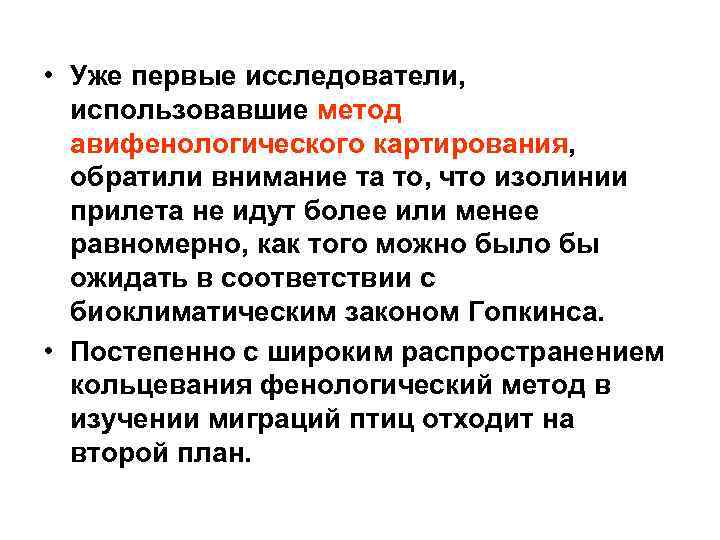 • Уже первые исследователи, использовавшие метод авифенологического картирования, обратили внимание та то, что изолинии прилета не идут более или менее равномерно, как того можно было бы ожидать в соответствии с биоклиматическим законом Гопкинса.

• Постепенно с широким распространением кольцевания фенологический метод в изучении миграций птиц отходит на второй план.